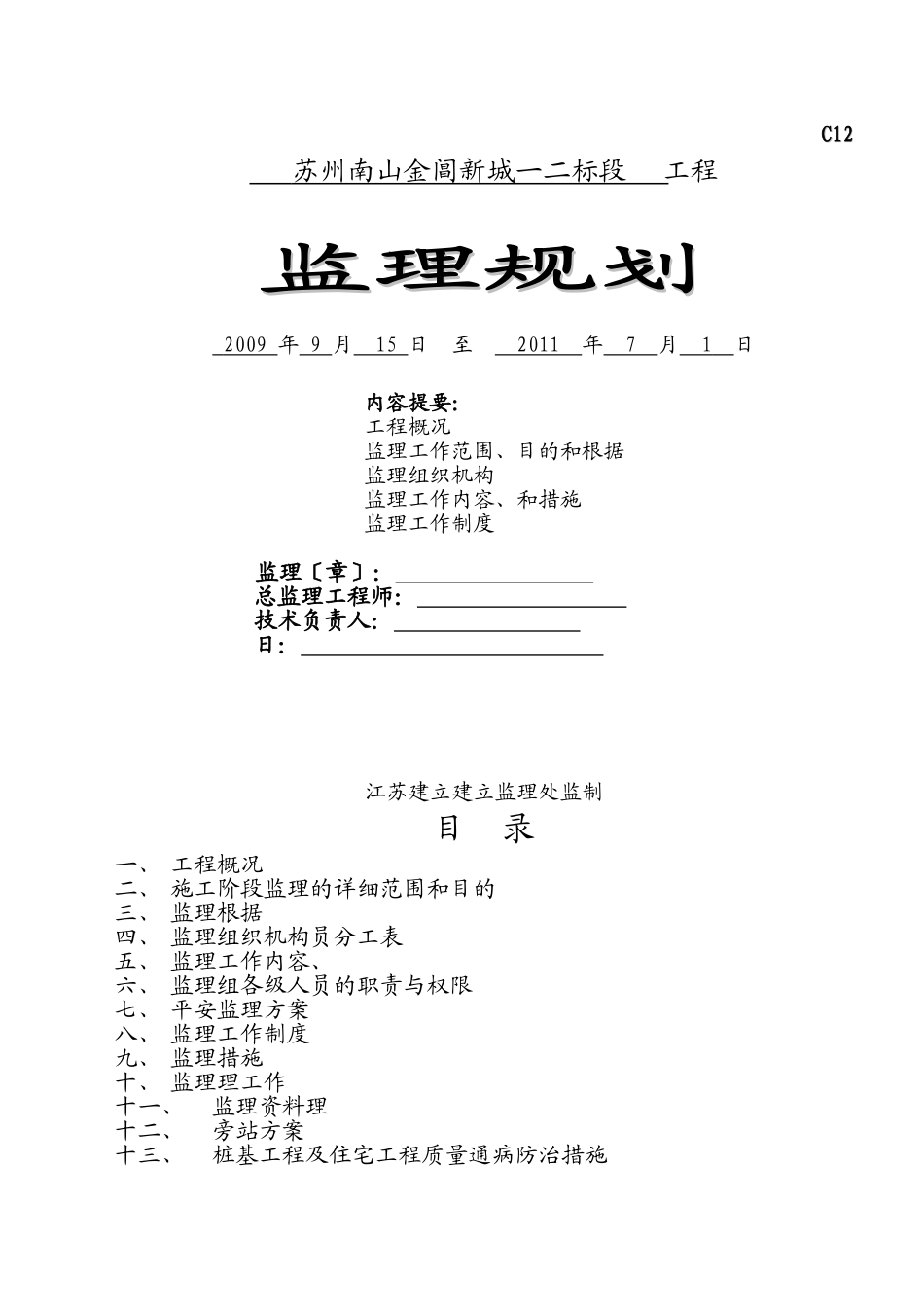 C12

苏州南山金阊新城一二标段 工程

监理规划

2009 年 9 月 15 日 至 2011 年 7 月 1 日

内容提要:
工程概况
监理工作范围、目的和根据
监理组织机构
监理工作内容、和措施
监理工作制度

监理〔章〕:
总监理工程师:
技术负责人:
日:

江苏建立建立监理处监制

目 录

一、 工程概况
二、 施工阶段监理的详细范围和目的
三、 监理根据
四、 监理组织机构员分工表
五、 监理工作内容、
六、 监理组各级人员的职责与权限
七、 平安监理方案
八、 监理工作制度
九、 监理措施
十、 监理理工作
十一、 监理资料理
十二、 旁站方案
十三、 桩基工程及住宅工程质量通病防治措施